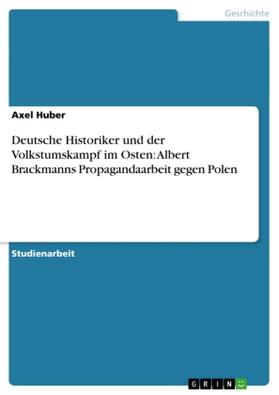 Geschichte

Axel Huber

Deutsche Historiker und der Volkstumskampf im Osten: Albert Brackmanns Propagandaarbeit gegen Polen

Studienarbeit

GRIN